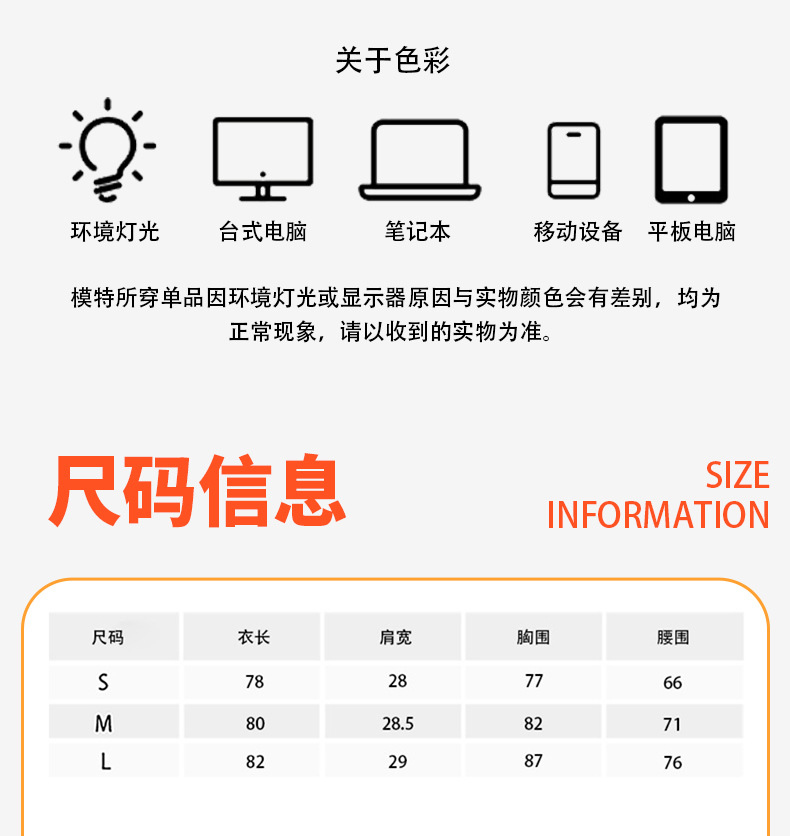 关于色彩

环境灯光 台式电脑 笔记本 移动设备 平板电脑

模特所穿单品因环境灯光或显示器原因与实物颜色会有差别，均为正常现象，请以收到的实物为准。

尺码信息

SIZE
INFORMATION

| 尺码 | 衣长 | 肩宽 | 胸围 | 腰围 |
|---|---|---|---|---|
| S | 78 | 28 | 77 | 66 |
| M | 80 | 28.5 | 82 | 71 |
| L | 82 | 29 | 87 | 76 |